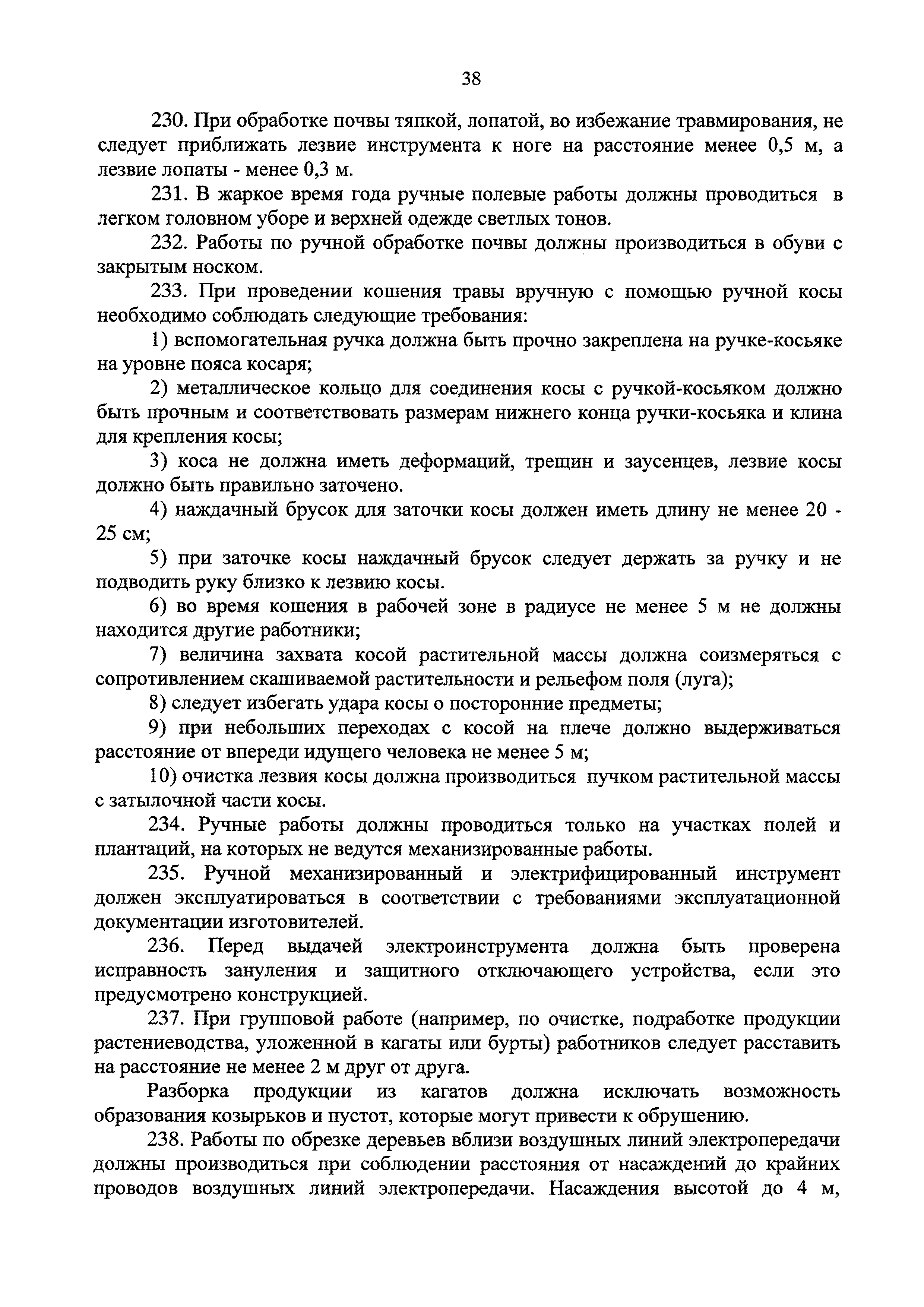 38

230. При обработке почвы тяпкой, лопатой, во избежание травмирования, не следует приближать лезвие инструмента к ноге на расстояние менее 0,5 м, а лезвие лопаты - менее 0,3 м.

231. В жаркое время года ручные полевые работы должны проводиться в легком головном уборе и верхней одежде светлых тонов.

232. Работы по ручной обработке почвы должны производиться в обуви с закрытым носком.

233. При проведении кошения травы вручную с помощью ручной косы необходимо соблюдать следующие требования:

1) вспомогательная ручка должна быть прочно закреплена на ручке-косьяке на уровне пояса косаря;

2) металлическое кольцо для соединения косы с ручкой-косьяком должно быть прочным и соответствовать размерам нижнего конца ручки-косьяка и клина для крепления косы;

3) коса не должна иметь деформаций, трещин и заусенцев, лезвие косы должно быть правильно заточено.

4) наждачный брусок для заточки косы должен иметь длину не менее 20 - 25 см;

5) при заточке косы наждачный брусок следует держать за ручку и не подводить руку близко к лезвию косы.

6) во время кошения в рабочей зоне в радиусе не менее 5 м не должны находится другие работники;

7) величина захвата косой растительной массы должна соизмеряться с сопротивлением скашиваемой растительности и рельефом поля (луга);

8) следует избегать удара косы о посторонние предметы;

9) при небольших переходах с косой на плече должно выдерживаться расстояние от впереди идущего человека не менее 5 м;

10) очистка лезвия косы должна производиться пучком растительной массы с затылочной части косы.

234. Ручные работы должны проводиться только на участках полей и плантаций, на которых не ведутся механизированные работы.

235. Ручной механизированный и электрифицированный инструмент должен эксплуатироваться в соответствии с требованиями эксплуатационной документации изготовителей.

236. Перед выдачей электроинструмента должна быть проверена исправность зануления и защитного отключающего устройства, если это предусмотрено конструкцией.

237. При групповой работе (например, по очистке, подработке продукции растениеводства, уложенной в кагаты или бурты) работников следует расставить на расстояние не менее 2 м друг от друга.

Разборка продукции из кагатов должна исключать возможность образования козырьков и пустот, которые могут привести к обрушению.

238. Работы по обрезке деревьев вблизи воздушных линий электропередачи должны производиться при соблюдении расстояния от насаждений до крайних проводов воздушных линий электропередачи. Насаждения высотой до 4 м,